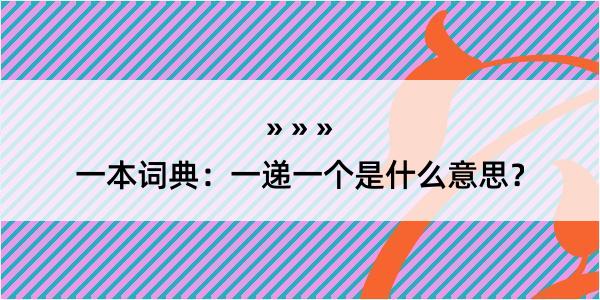 » » »
一本词典：一递一个是什么意思？